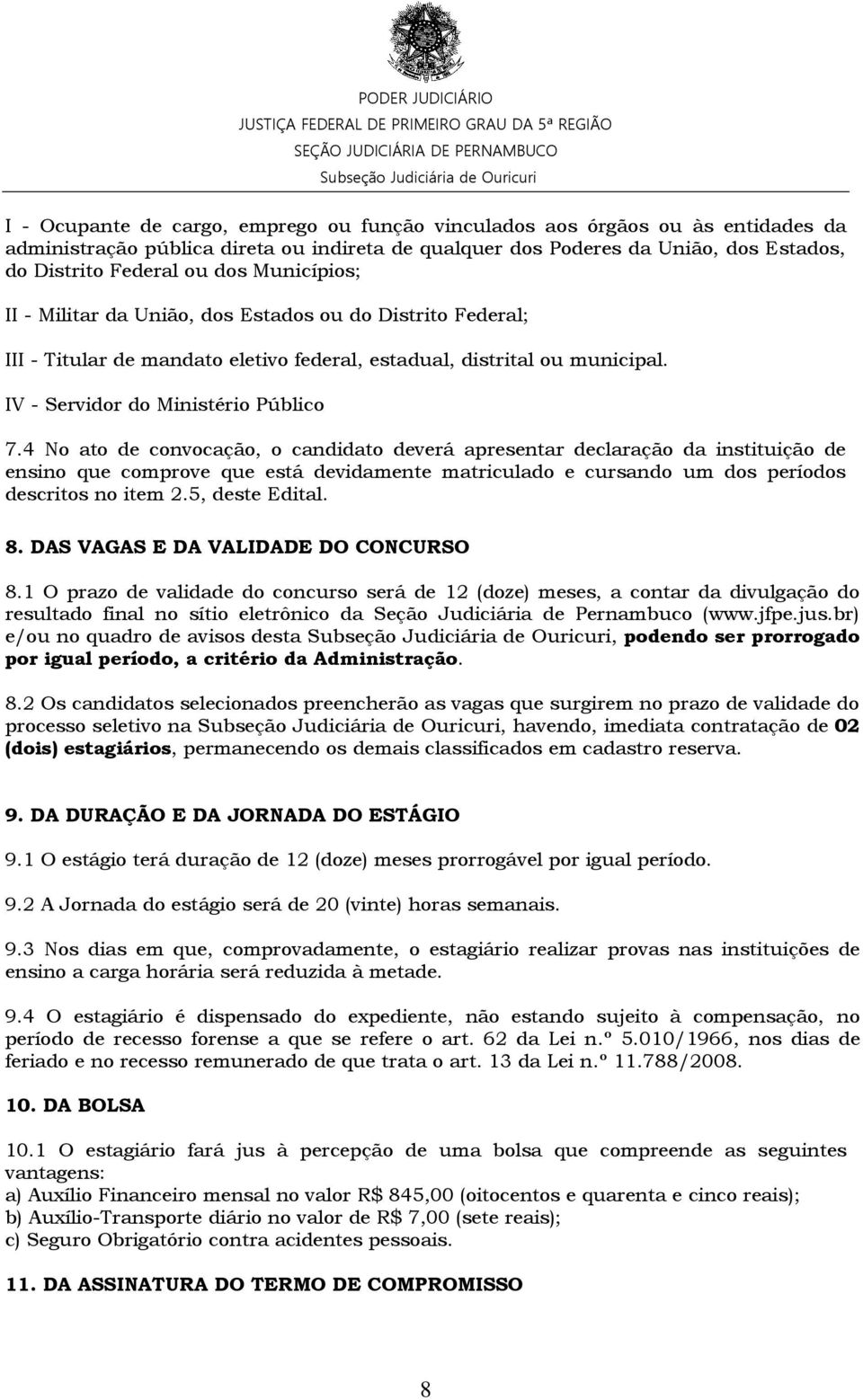 PODER JUDICIÁRIO
JUSTIÇA FEDERAL DE PRIMEIRO GRAU DA 5ª REGIÃO
SEÇÃO JUDICIÁRIA DE PERNAMBUCO
Subseção Judiciária de Ouricuri

I - Ocupante de cargo, emprego ou função vinculados aos órgãos ou às entidades da administração pública direta ou indireta de qualquer dos Poderes da União, dos Estados, do Distrito Federal ou dos Municípios;

II - Militar da União, dos Estados ou do Distrito Federal;

III - Titular de mandato eletivo federal, estadual, distrital ou municipal.

IV - Servidor do Ministério Público

7.4 No ato de convocação, o candidato deverá apresentar declaração da instituição de ensino que comprove que está devidamente matriculado e cursando um dos períodos descritos no item 2.5, deste Edital.

8. DAS VAGAS E DA VALIDADE DO CONCURSO

8.1 O prazo de validade do concurso será de 12 (doze) meses, a contar da divulgação do resultado final no sítio eletrônico da Seção Judiciária de Pernambuco (www.jfpe.jus.br) e/ou no quadro de avisos desta Subseção Judiciária de Ouricuri, podendo ser prorrogado por igual período, a critério da Administração.

8.2 Os candidatos selecionados preencherão as vagas que surgirem no prazo de validade do processo seletivo na Subseção Judiciária de Ouricuri, havendo, imediata contratação de 02 (dois) estagiários, permanecendo os demais classificados em cadastro reserva.

9. DA DURAÇÃO E DA JORNADA DO ESTÁGIO

9.1 O estágio terá duração de 12 (doze) meses prorrogável por igual período.

9.2 A Jornada do estágio será de 20 (vinte) horas semanais.

9.3 Nos dias em que, comprovadamente, o estagiário realizar provas nas instituições de ensino a carga horária será reduzida à metade.

9.4 O estagiário é dispensado do expediente, não estando sujeito à compensação, no período de recesso forense a que se refere o art. 62 da Lei n.º 5.010/1966, nos dias de feriado e no recesso remunerado de que trata o art. 13 da Lei n.º 11.788/2008.

10. DA BOLSA

10.1 O estagiário fará jus à percepção de uma bolsa que compreende as seguintes vantagens:
a) Auxílio Financeiro mensal no valor R$ 845,00 (oitocentos e quarenta e cinco reais);
b) Auxílio-Transporte diário no valor de R$ 7,00 (sete reais);
c) Seguro Obrigatório contra acidentes pessoais.

11. DA ASSINATURA DO TERMO DE COMPROMISSO

8